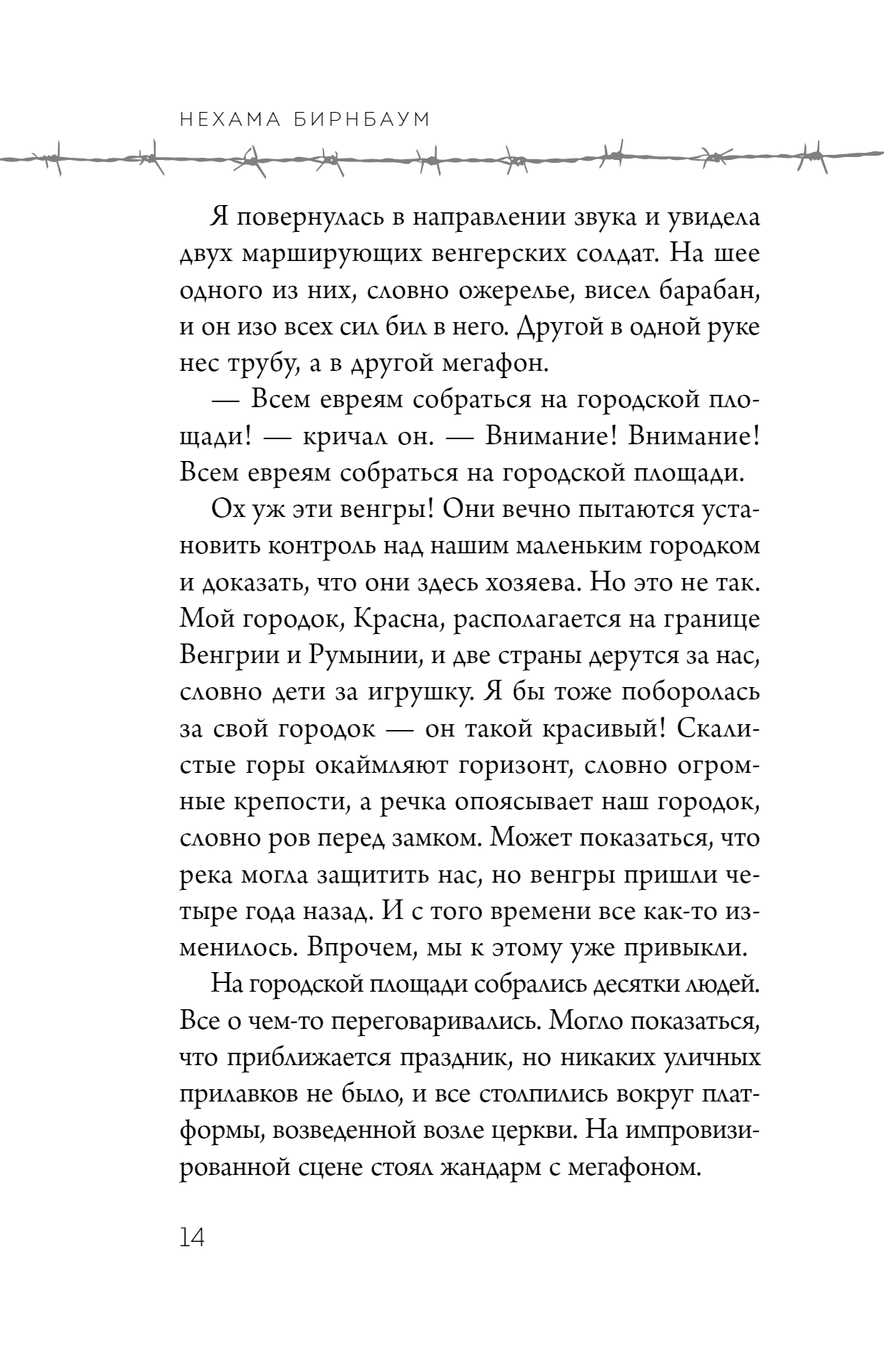 НЕХАМА БИРНБАУМ

Я повернулась в направлении звука и увидела двух марширующих венгерских солдат. На шее одного из них, словно ожерелье, висел барабан, и он изо всех сил бил в него. Другой в одной руке нес трубу, а в другой мегафон.

— Всем евреям собраться на городской площади! — кричал он. — Внимание! Внимание! Всем евреям собраться на городской площади.

Ох уж эти венгры! Они вечно пытаются установить контроль над нашим маленьким городком и доказать, что они здесь хозяева. Но это не так. Мой городок, Красна, располагается на границе Венгрии и Румынии, и две страны дерутся за нас, словно дети за игрушку. Я бы тоже поборолась за свой городок — он такой красивый! Скалистые горы окаймляют горизонт, словно огромные крепости, а речка опоясывает наш городок, словно ров перед замком. Может показаться, что река могла защитить нас, но венгры пришли четыре года назад. И с того времени все как-то изменилось. Впрочем, мы к этому уже привыкли.

На городской площади собрались десятки людей. Все о чем-то переговаривались. Могло показаться, что приближается праздник, но никаких уличных прилавков не было, и все столпились вокруг платформы, возведенной возле церкви. На импровизированной сцене стоял жандарм с мегафоном.

14